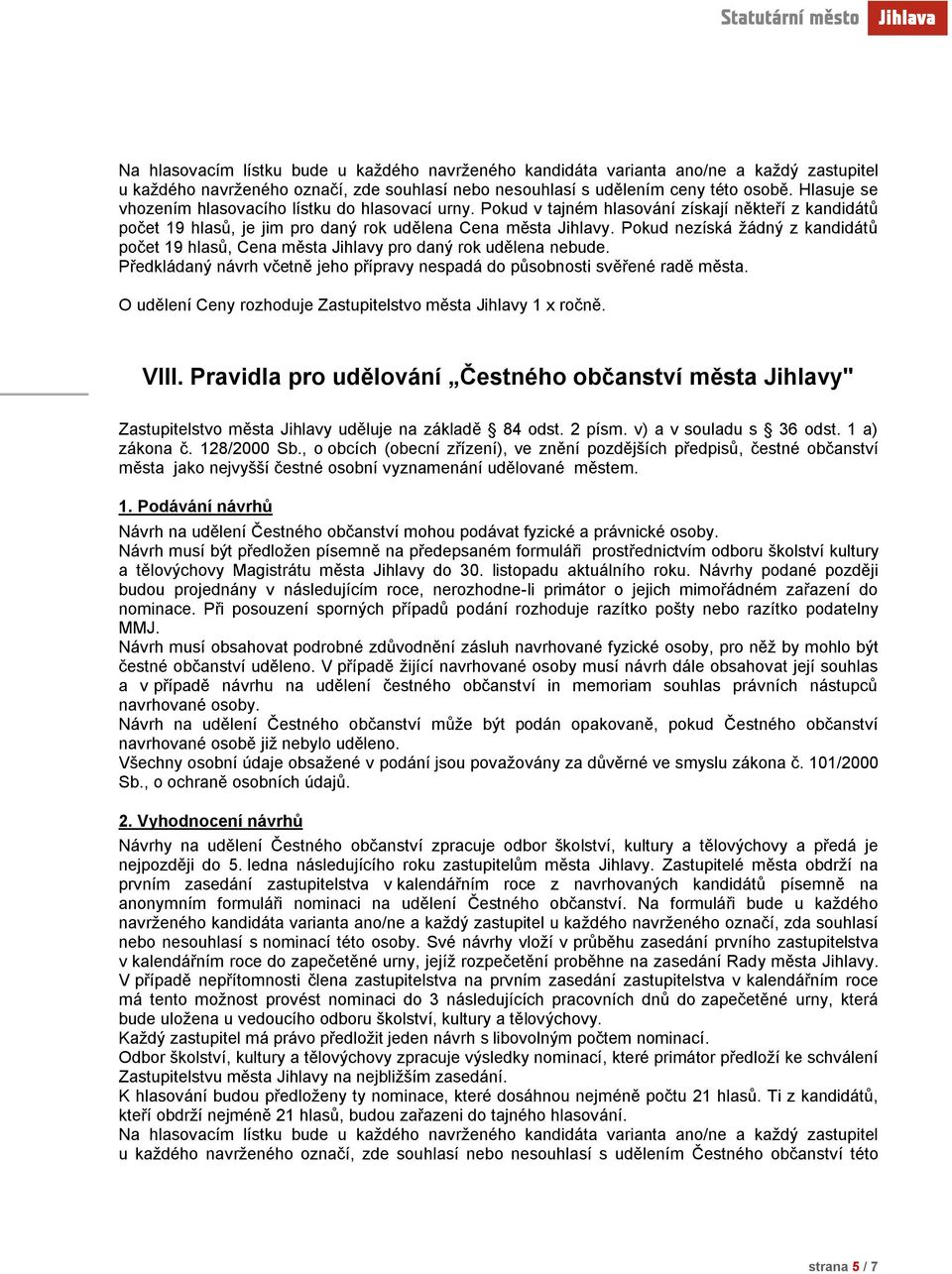 Statutární město Jihlava

Na hlasovacím lístku bude u každého navrženého kandidáta varianta ano/ne a každý zastupitel u každého navrženého označí, zde souhlasí nebo nesouhlasí s udělením ceny této osobě. Hlasuje se vhozením hlasovacího lístku do hlasovací urny. Pokud v tajném hlasování získají někteří z kandidátů počet 19 hlasů, je jim pro daný rok udělena Cena města Jihlavy. Pokud nezíská žádný z kandidátů počet 19 hlasů, Cena města Jihlavy pro daný rok udělena nebude.
Předkládaný návrh včetně jeho přípravy nespadá do působnosti svěřené radě města.

O udělení Ceny rozhoduje Zastupitelstvo města Jihlavy 1 x ročně.

VIII. Pravidla pro udělování „Čestného občanství města Jihlavy"

Zastupitelstvo města Jihlavy uděluje na základě 84 odst. 2 písm. v) a v souladu s 36 odst. 1 a) zákona č. 128/2000 Sb., o obcích (obecní zřízení), ve znění pozdějších předpisů, čestné občanství města jako nejvyšší čestné osobní vyznamenání udělované městem.

1. Podávání návrhů
Návrh na udělení Čestného občanství mohou podávat fyzické a právnické osoby.
Návrh musí být předložen písemně na předepsaném formuláři prostřednictvím odboru školství kultury a tělovýchovy Magistrátu města Jihlavy do 30. listopadu aktuálního roku. Návrhy podané později budou projednány v následujícím roce, nerozhodne-li primátor o jejich mimořádném zařazení do nominace. Při posouzení sporných případů podání rozhoduje razítko pošty nebo razítko podatelny MMJ.
Návrh musí obsahovat podrobné zdůvodnění zásluh navrhované fyzické osoby, pro něž by mohlo být čestné občanství uděleno. V případě žijící navrhované osoby musí návrh dále obsahovat její souhlas a v případě návrhu na udělení čestného občanství in memoriam souhlas právních nástupců navrhované osoby.
Návrh na udělení Čestného občanství může být podán opakovaně, pokud Čestného občanství navrhované osobě již nebylo uděleno.
Všechny osobní údaje obsažené v podání jsou považovány za důvěrné ve smyslu zákona č. 101/2000 Sb., o ochraně osobních údajů.

2. Vyhodnocení návrhů
Návrhy na udělení Čestného občanství zpracuje odbor školství, kultury a tělovýchovy a předá je nejpozději do 5. ledna následujícího roku zastupitelům města Jihlavy. Zastupitelé města obdrží na prvním zasedání zastupitelstva v kalendářním roce z navrhovaných kandidátů písemně na anonymním formuláři nominaci na udělení Čestného občanství. Na formuláři bude u každého navrženého kandidáta varianta ano/ne a každý zastupitel u každého navrženého označí, zda souhlasí nebo nesouhlasí s nominací této osoby. Své návrhy vloží v průběhu zasedání prvního zastupitelstva v kalendářním roce do zapečetěné urny, jejíž rozpečetění proběhne na zasedání Rady města Jihlavy. V případě nepřítomnosti člena zastupitelstva na prvním zasedání zastupitelstva v kalendářním roce má tento možnost provést nominaci do 3 následujících pracovních dnů do zapečetěné urny, která bude uložena u vedoucího odboru školství, kultury a tělovýchovy.
Každý zastupitel má právo předložit jeden návrh s libovolným počtem nominací.
Odbor školství, kultury a tělovýchovy zpracuje výsledky nominací, které primátor předloží ke schválení Zastupitelstvu města Jihlavy na nejbližším zasedání.
K hlasování budou předloženy ty nominace, které dosáhnou nejméně počtu 21 hlasů. Ti z kandidátů, kteří obdrží nejméně 21 hlasů, budou zařazeni do tajného hlasování.
Na hlasovacím lístku bude u každého navrženého kandidáta varianta ano/ne a každý zastupitel u každého navrženého označí, zde souhlasí nebo nesouhlasí s udělením Čestného občanství této

strana 5 / 7